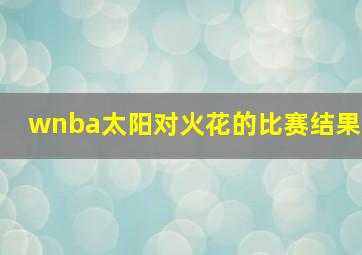 wnba太阳对火花的比赛结果